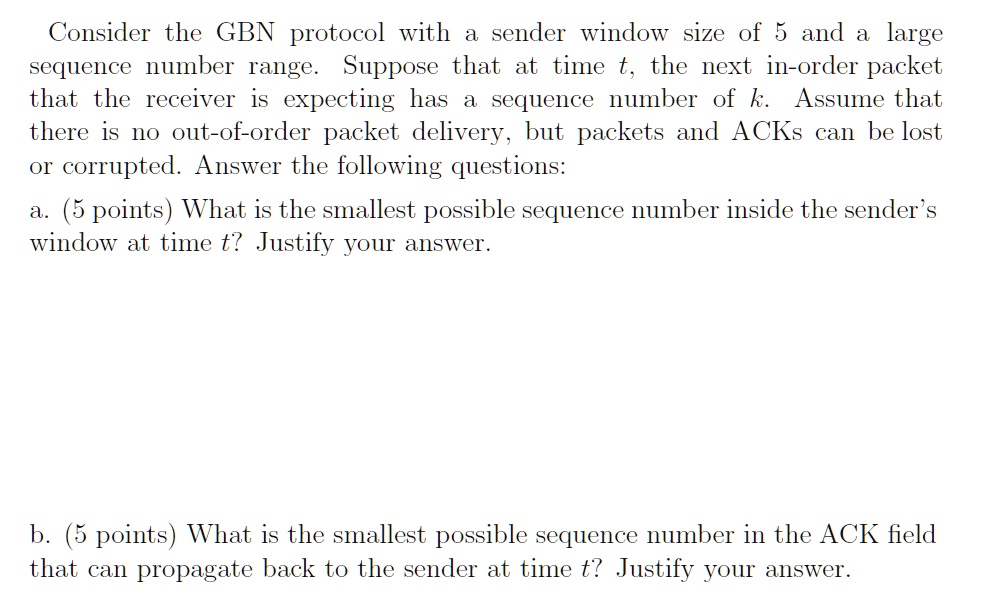 Consider the GBN protocol with a sender window size of 5 and a large sequence number range. Suppose that at time $t$, the next in-order packet that the receiver is expecting has a sequence number of $k$. Assume that there is no out-of-order packet delivery, but packets and ACKs can be lost or corrupted. Answer the following questions:

a. (5 points) What is the smallest possible sequence number inside the sender's window at time $t$? Justify your answer.

b. (5 points) What is the smallest possible sequence number in the ACK field that can propagate back to the sender at time $t$? Justify your answer.